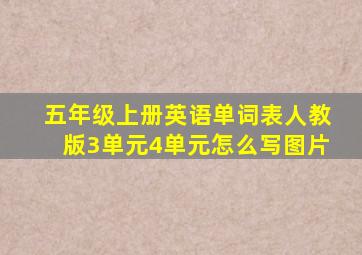 五年级上册英语单词表人教版3单元4单元怎么写图片